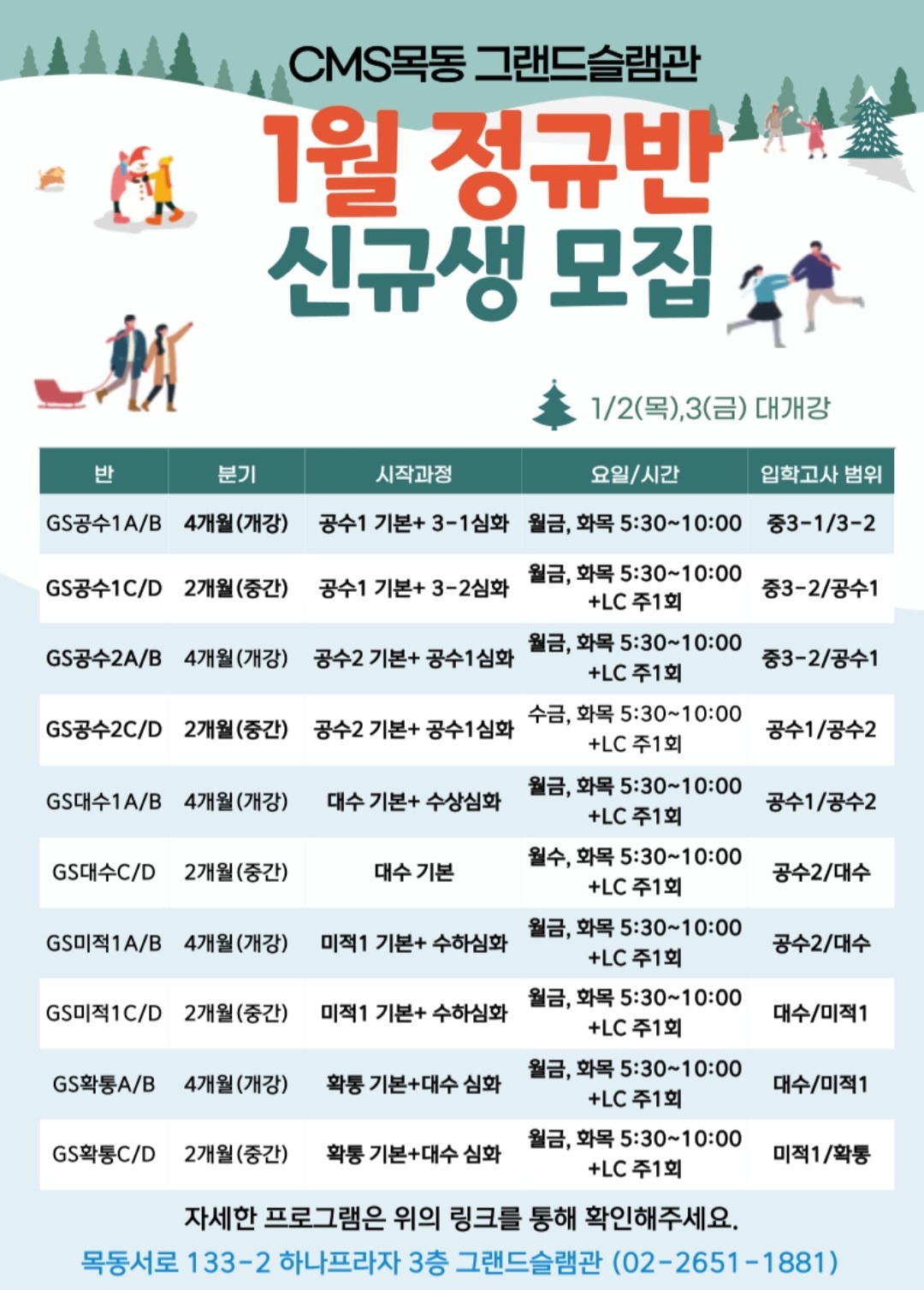 CMS목동 그랜드슬램관

1월 정규반
신규생 모집

1/2(목),3(금) 대개강

| 반 | 분기 | 시작과정 | 요일/시간 | 입학고사 범위 |
|---|---|---|---|---|
| GS공수1A/B | 4개월(개강) | 공수1 기본+ 3-1심화 | 월금, 화목 5:30~10:00 | 중3-1/3-2 |
| GS공수1C/D | 2개월(중간) | 공수1 기본+ 3-2심화 | 월금, 화목 5:30~10:00 +LC 주1회 | 중3-2/공수1 |
| GS공수2A/B | 4개월(개강) | 공수2 기본+ 공수1심화 | 월금, 화목 5:30~10:00 +LC 주1회 | 중3-2/공수1 |
| GS공수2C/D | 2개월(중간) | 공수2 기본+ 공수1심화 | 수금, 화목 5:30~10:00 +LC 주1회 | 공수1/공수2 |
| GS대수1A/B | 4개월(개강) | 대수 기본+ 수상심화 | 월금, 화목 5:30~10:00 +LC 주1회 | 공수1/공수2 |
| GS대수C/D | 2개월(중간) | 대수 기본 | 월수, 화목 5:30~10:00 +LC 주1회 | 공수2/대수 |
| GS미적1A/B | 4개월(개강) | 미적1 기본+ 수하심화 | 월금, 화목 5:30~10:00 +LC 주1회 | 공수2/대수 |
| GS미적1C/D | 2개월(중간) | 미적1 기본+ 수하심화 | 월금, 화목 5:30~10:00 +LC 주1회 | 대수/미적1 |
| GS확통A/B | 4개월(개강) | 확통 기본+대수 심화 | 월금, 화목 5:30~10:00 +LC 주1회 | 대수/미적1 |
| GS확통C/D | 2개월(중간) | 확통 기본+대수 심화 | 월금, 화목 5:30~10:00 +LC 주1회 | 미적1/확통 |

자세한 프로그램은 위의 링크를 통해 확인해주세요.
목동서로 133-2 하나프라자 3층 그랜드슬램관 (02-2651-1881)